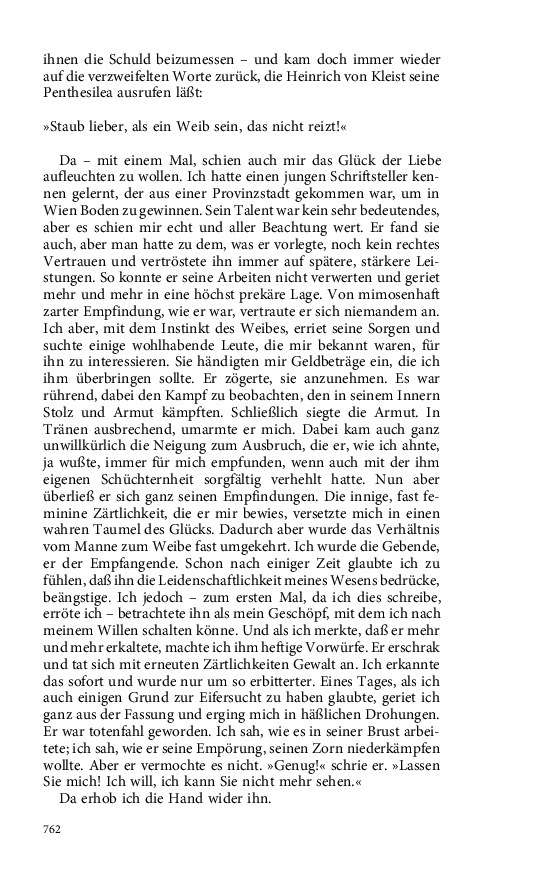 ihnen die Schuld beizumessen – und kam doch immer wieder auf die verzweifelten Worte zurück, die Heinrich von Kleist seine Penthesilea ausrufen läßt:

»Staub lieber, als ein Weib sein, das nicht reizt!«

Da – mit einem Mal, schien auch mir das Glück der Liebe aufleuchten zu wollen. Ich hatte einen jungen Schriftsteller kennen gelernt, der aus einer Provinzstadt gekommen war, um in Wien Boden zu gewinnen. Sein Talent war kein sehr bedeutendes, aber es schien mir echt und aller Beachtung wert. Er fand sie auch, aber man hatte zu dem, was er vorlegte, noch kein rechtes Vertrauen und vertröstete ihn immer auf spätere, stärkere Leistungen. So konnte er seine Arbeiten nicht verwerten und geriet mehr und mehr in eine höchst prekäre Lage. Von mimosenhaft zarter Empfindung, wie er war, vertraute er sich niemandem an. Ich aber, mit dem Instinkt des Weibes, erriet seine Sorgen und suchte einige wohlhabende Leute, die mir bekannt waren, für ihn zu interessieren. Sie händigten mir Geldbeträge ein, die ich ihm überbringen sollte. Er zögerte, sie anzunehmen. Es war rührend, dabei den Kampf zu beobachten, den in seinem Innern Stolz und Armut kämpften. Schließlich siegte die Armut. In Tränen ausbrechend, umarmte er mich. Dabei kam auch ganz unwillkürlich die Neigung zum Ausbruch, die er, wie ich ahnte, ja wußte, immer für mich empfunden, wenn auch mit der ihm eigenen Schüchternheit sorgfältig verhehlt hatte. Nun aber überließ er sich ganz seinen Empfindungen. Die innige, fast feminine Zärtlichkeit, die er mir bewies, versetzte mich in einen wahren Taumel des Glücks. Dadurch aber wurde das Verhältnis vom Manne zum Weibe fast umgekehrt. Ich wurde die Gebende, er der Empfangende. Schon nach einiger Zeit glaubte ich zu fühlen, daß ihn die Leidenschaftlichkeit meines Wesens bedrücke, beängstige. Ich jedoch – zum ersten Mal, da ich dies schreibe, erröte ich – betrachtete ihn als mein Geschöpf, mit dem ich nach meinem Willen schalten könne. Und als ich merkte, daß er mehr und mehr erkaltete, machte ich ihm heftige Vorwürfe. Er erschrak und tat sich mit erneuten Zärtlichkeiten Gewalt an. Ich erkannte das sofort und wurde nur um so erbitterter. Eines Tages, als ich auch einigen Grund zur Eifersucht zu haben glaubte, geriet ich ganz aus der Fassung und erging mich in häßlichen Drohungen. Er war totenfahl geworden. Ich sah, wie es in seiner Brust arbeitete; ich sah, wie er seine Empörung, seinen Zorn niederkämpfen wollte. Aber er vermochte es nicht. »Genug!« schrie er. »Lassen Sie mich! Ich will, ich kann Sie nicht mehr sehen.«
Da erhob ich die Hand wider ihn.

762